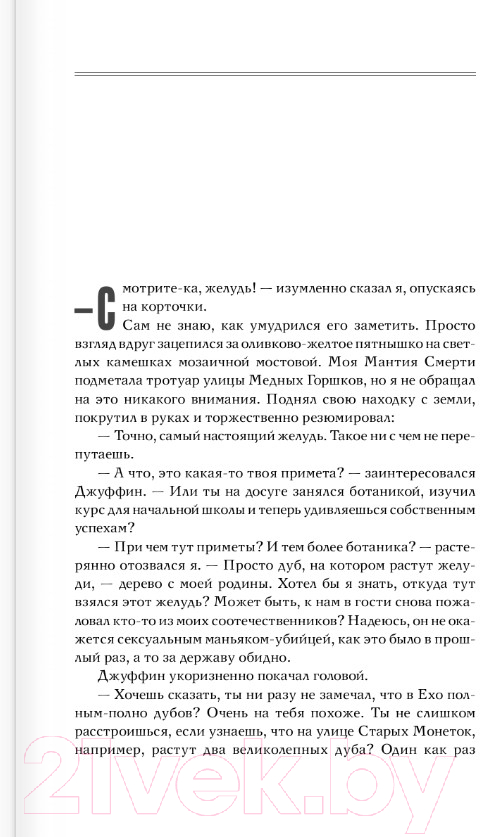 — Смотрите-ка, желудь! — изумленно сказал я, опускаясь на корточки.

Сам не знаю, как умудрился его заметить. Просто взгляд вдруг зацепился за оливково-желтое пятнышко на светлых камешках мозаичной мостовой. Моя Мантия Смерти подметала тротуар улицы Медных Горшков, но я не обращал на это никакого внимания. Поднял свою находку с земли, покрутил в руках и торжественно резюмировал:

— Точно, самый настоящий желудь. Такое ни с чем не перепутаешь.

— А что, это какая-то твоя примета? — заинтересовался Джуффин. — Или ты на досуге занялся ботаникой, изучил курс для начальной школы и теперь удивляешься собственным успехам?

— При чем тут приметы? И тем более ботаника? — растерянно отозвался я. — Просто дуб, на котором растут желуди, — дерево с моей родины. Хотел бы я знать, откуда тут взялся этот желудь? Может быть, к нам в гости снова пожаловал кто-то из моих соотечественников? Надеюсь, он не окажется сексуальным маньяком-убийцей, как это было в прошлый раз, а то за державу обидно.

Джуффин укоризненно покачал головой.

— Хочешь сказать, ты ни разу не замечал, что в Ехо полным-полно дубов? Очень на тебя похоже. Ты не слишком расстроишься, если узнаешь, что на улице Старых Монеток, например, растут два великолепных дуба? Один как раз

21vek.by